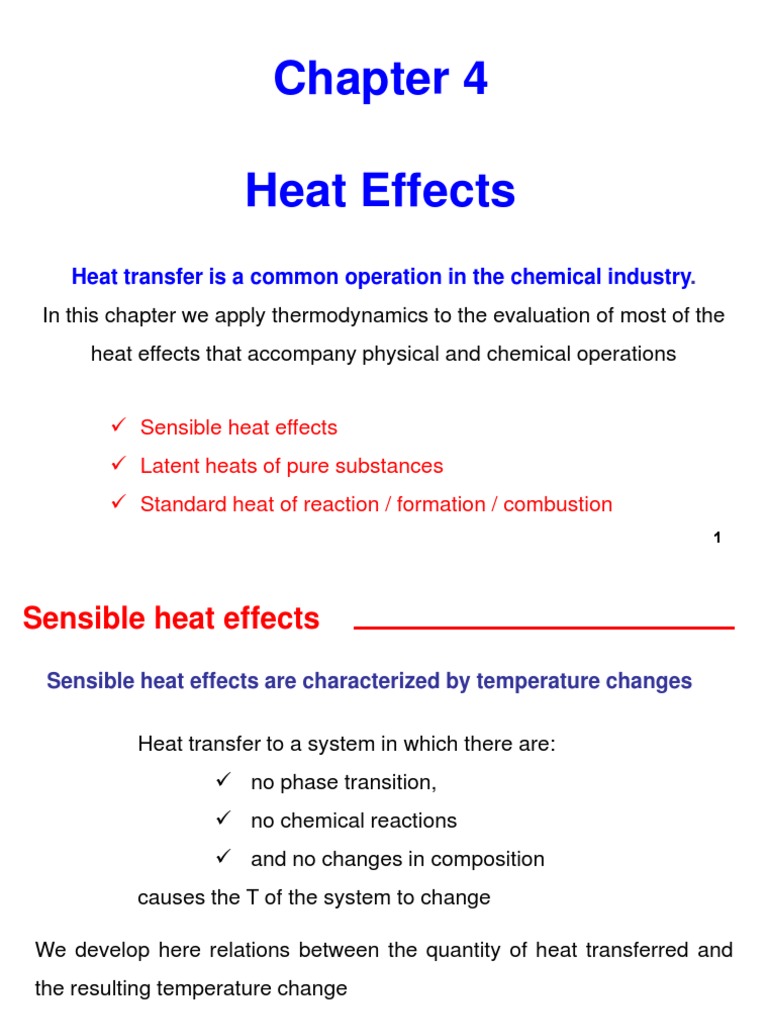 Chapter 4

Heat Effects

Heat transfer is a common operation in the chemical industry.

In this chapter we apply thermodynamics to the evaluation of most of the heat effects that accompany physical and chemical operations

✓ Sensible heat effects
✓ Latent heats of pure substances
✓ Standard heat of reaction / formation / combustion

1

Sensible heat effects

Sensible heat effects are characterized by temperature changes

Heat transfer to a system in which there are:
✓ no phase transition,
✓ no chemical reactions
✓ and no changes in composition
causes the T of the system to change

We develop here relations between the quantity of heat transferred and the resulting temperature change